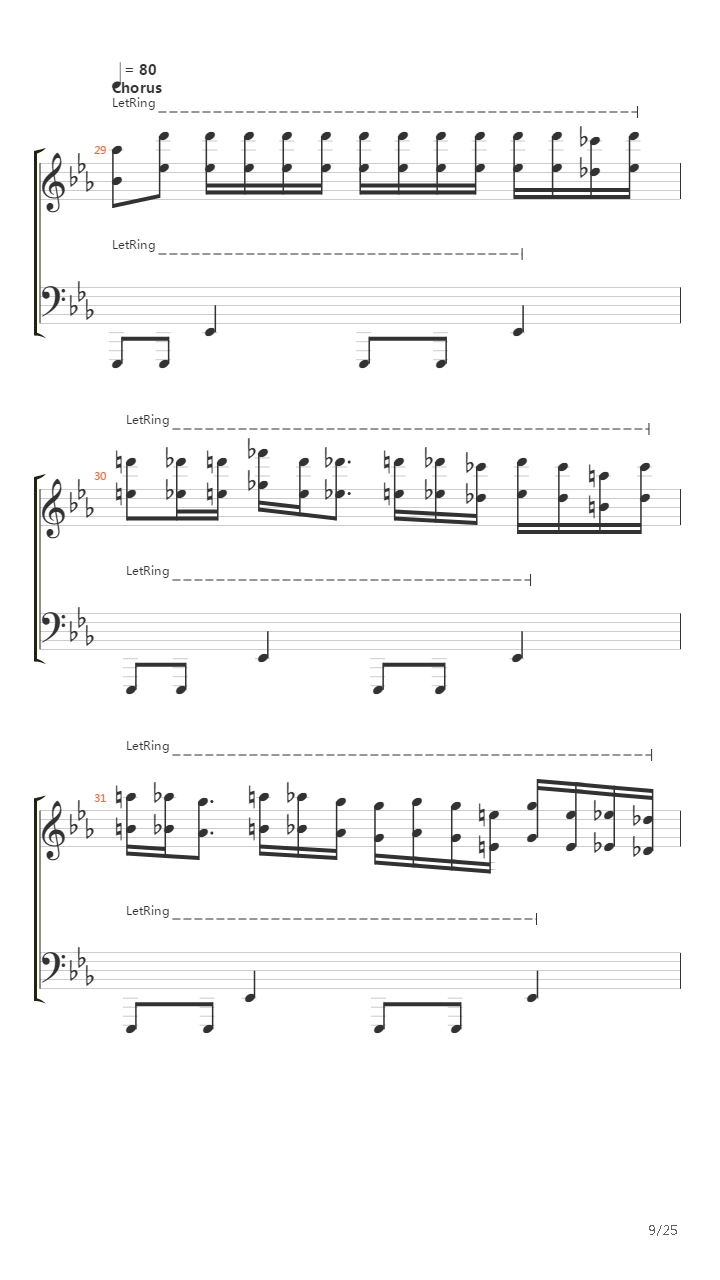 = 80
Chorus
LetRing

29

LetRing

LetRing

30

LetRing

LetRing

31

LetRing

9/25